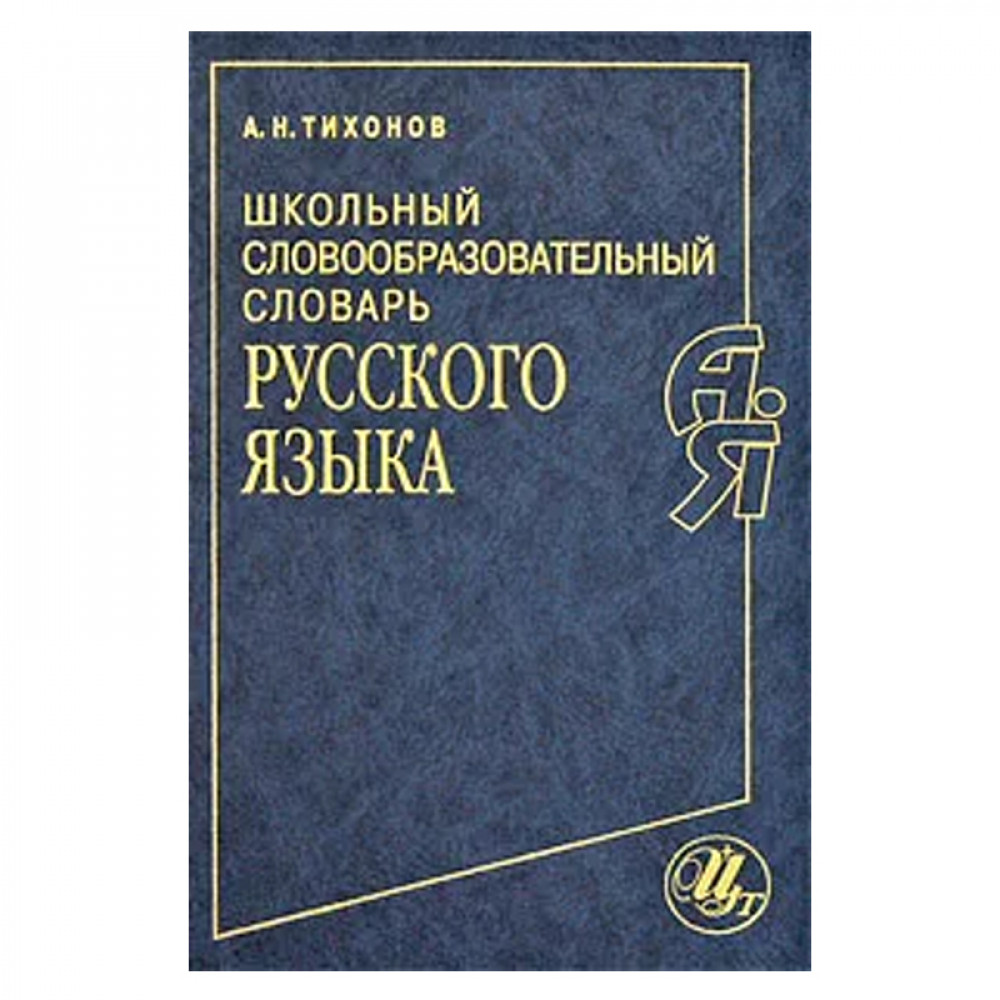 А. Н. ТИХОНОВ

ШКОЛЬНЫЙ СЛОВООБРАЗОВАТЕЛЬНЫЙ СЛОВАРЬ РУССКОГО ЯЗЫКА

А Я

ЦТ